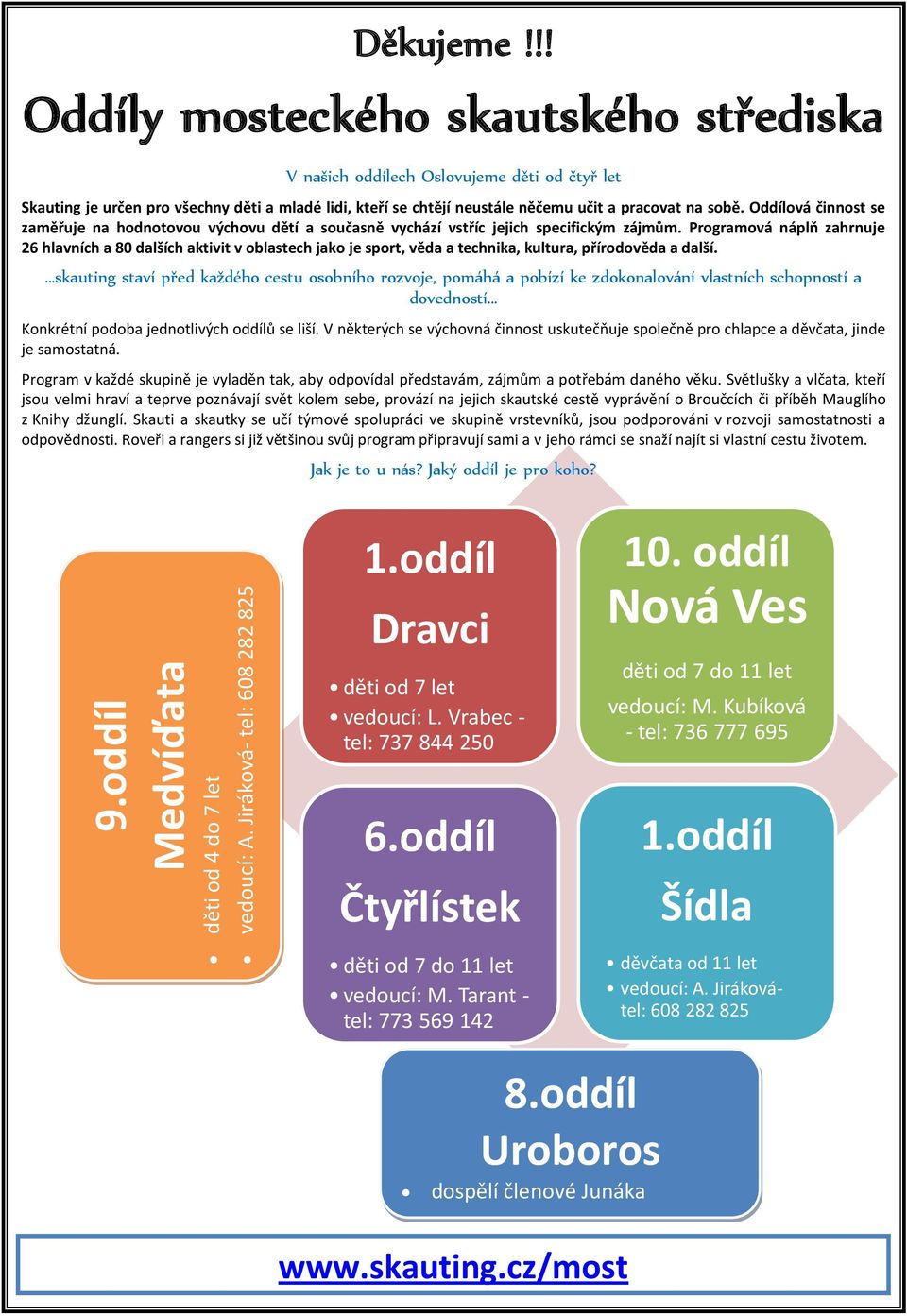 Děkujeme !!!

Oddíly mosteckého skautského střediska

V našich oddílech Oslovujeme děti od čtyř let

Skauting je určen pro všechny děti a mladé lidi, kteří se chtějí neustále něčemu učit a pracovat na sobě. Oddílová činnost se zaměřuje na hodnotovou výchovu dětí a současně vychází vstříc jejich specifickým zájmům. Programová náplň zahrnuje 26 hlavních a 80 dalších aktivit v oblastech jako je sport, věda a technika, kultura, přírodověda a další.

…skauting staví před každého cestu osobního rozvoje, pomáhá a pobízí ke zdokonalování vlastních schopností a dovedností…

Konkrétní podoba jednotlivých oddílů se liší. V některých se výchovná činnost uskutečňuje společně pro chlapce a děvčata, jinde je samostatná.

Program v každé skupině je vyladěn tak, aby odpovídal představám, zájmům a potřebám daného věku. Světlušky a vlčata, kteří jsou velmi hraví a teprve poznávají svět kolem sebe, provází na jejich skautské cestě vyprávění o Broučcích či příběh Mauglího z Knihy džunglí. Skauti a skautky se učí týmové spolupráci ve skupině vrstevníků, jsou podporováni v rozvoji samostatnosti a odpovědnosti. Roveři a rangers si již většinou svůj program připravují sami a v jeho rámci se snaží najít si vlastní cestu životem.

Jak je to u nás? Jaký oddíl je pro koho?

9.oddíl
Medvíďata
• děti od 4 do 7 let
• vedoucí: A. Jiráková- tel: 608 282 825

1.oddíl
Dravci
• děti od 7 let
• vedoucí: L. Vrabec - tel: 737 844 250

10. oddíl
Nová Ves
děti od 7 do 11 let
vedoucí: M. Kubíková - tel: 736 777 695

6.oddíl
Čtyřlístek
• děti od 7 do 11 let
• vedoucí: M. Tarant - tel: 773 569 142

1.oddíl
Šídla
• děvčata od 11 let
• vedoucí: A. Jiráková- tel: 608 282 825

8.oddíl
Uroboros
• dospělí členové Junáka

www.skauting.cz/most